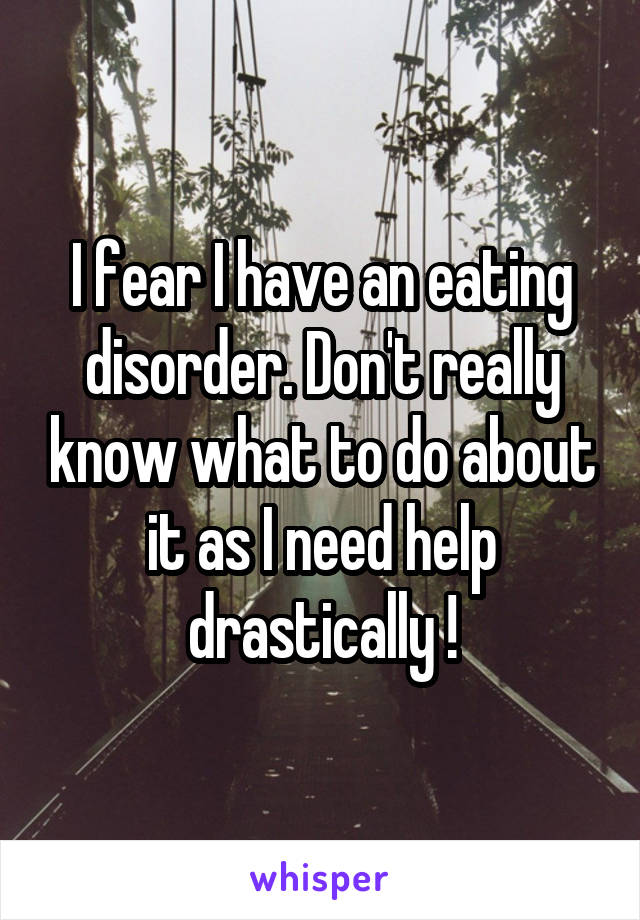 I fear I have an eating disorder. Don't really know what to do about it as I need help drastically !

whisper